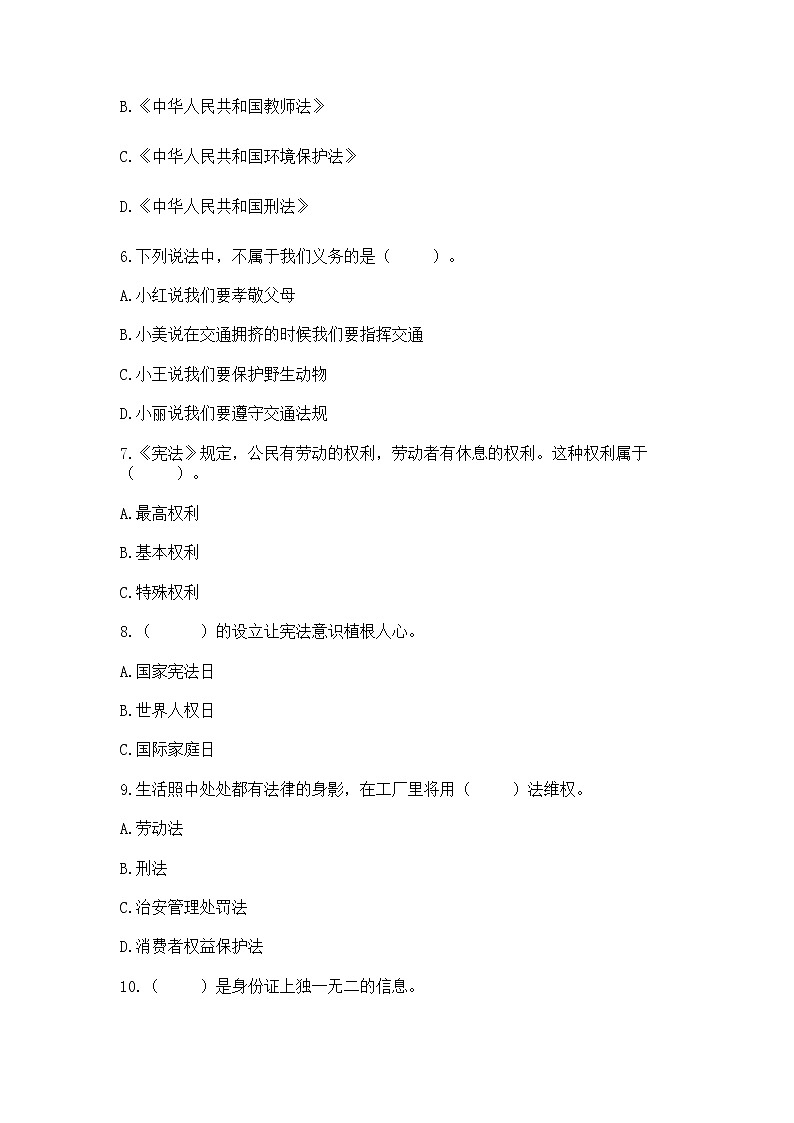 B.《中华人民共和国教师法》

C.《中华人民共和国环境保护法》

D.《中华人民共和国刑法》

6.下列说法中，不属于我们义务的是（　　）。

A.小红说我们要孝敬父母

B.小美说在交通拥挤的时候我们要指挥交通

C.小王说我们要保护野生动物

D.小丽说我们要遵守交通法规

7.《宪法》规定，公民有劳动的权利，劳动者有休息的权利。这种权利属于（　　）。

A.最高权利

B.基本权利

C.特殊权利

8.（　　）的设立让宪法意识植根人心。

A.国家宪法日

B.世界人权日

C.国际家庭日

9.生活照中处处都有法律的身影，在工厂里将用（　　）法维权。

A.劳动法

B.刑法

C.治安管理处罚法

D.消费者权益保护法

10.（　　）是身份证上独一无二的信息。